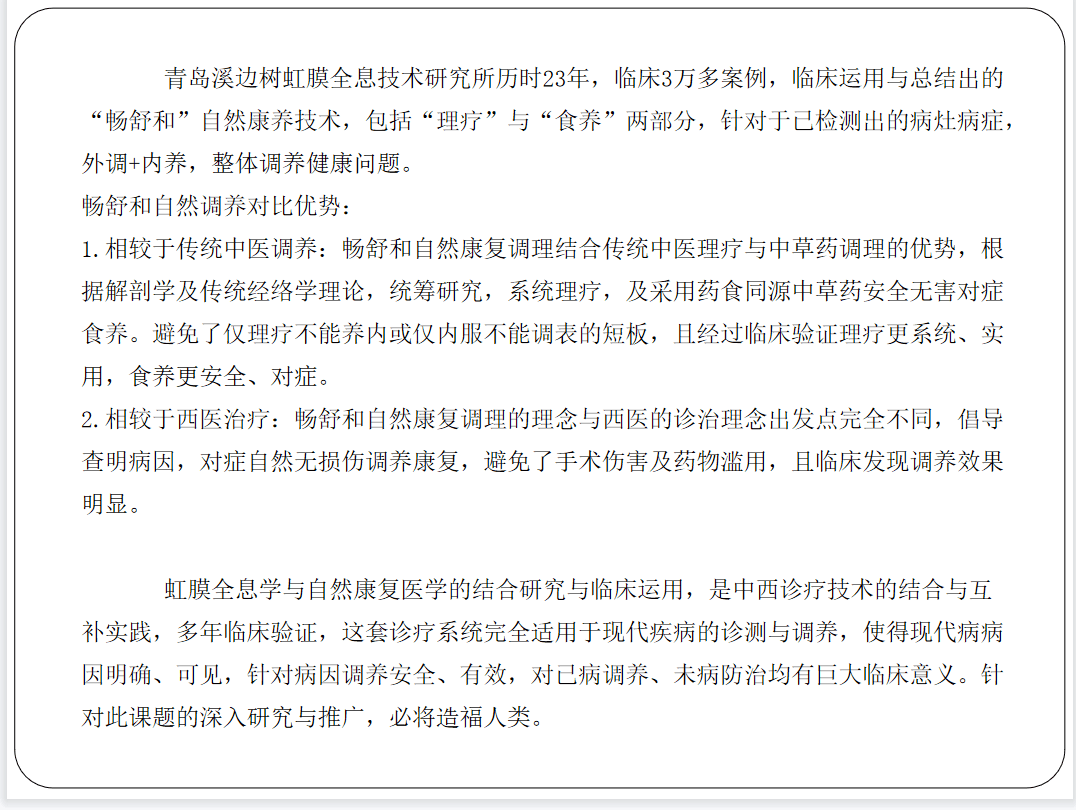 青岛溪边树虹膜全息技术研究所历时23年，临床3万多案例，临床运用与总结出的“畅舒和”自然康养技术，包括“理疗”与“食养”两部分，针对于已检测出的病灶病症，外调+内养，整体调养健康问题。

畅舒和自然调养对比优势：

1.相较于传统中医调养：畅舒和自然康复调理结合传统中医理疗与中草药调理的优势，根据解剖学及传统经络学理论，统筹研究，系统理疗，及采用药食同源中草药安全无害对症食养。避免了仅理疗不能养内或仅内服不能调表的短板，且经过临床验证理疗更系统、实用，食养更安全、对症。

2.相较于西医治疗：畅舒和自然康复调理的理念与西医的诊治理念出发点完全不同，倡导查明病因，对症自然无损伤调养康复，避免了手术伤害及药物滥用，且临床发现调养效果明显。

虹膜全息学与自然康复医学的结合研究与临床运用，是中西诊疗技术的结合与互补实践，多年临床验证，这套诊疗系统完全适用于现代疾病的诊测与调养，使得现代病病因明确、可见，针对病因调养安全、有效，对已病调养、未病防治均有巨大临床意义。针对此课题的深入研究与推广，必将造福人类。